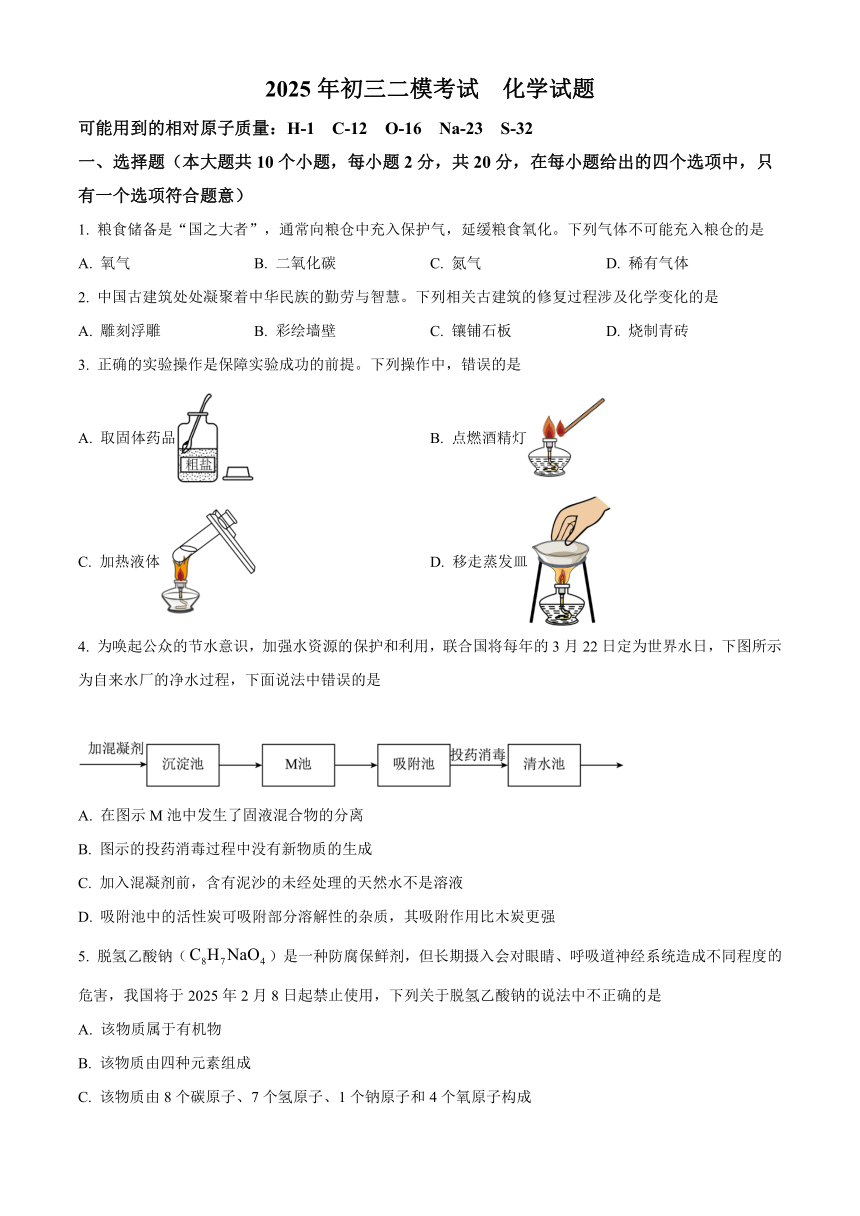 2025 年初三二模考试　化学试题

可能用到的相对原子质量：H-1　C-12　O-16　Na-23　S-32

一、选择题（本大题共 10 个小题，每小题 2 分，共 20 分，在每小题给出的四个选项中，只有一个选项符合题意）

1. 粮食储备是“国之大者”，通常向粮仓中充入保护气，延缓粮食氧化。下列气体不可能充入粮仓的是

A. 氧气　　B. 二氧化碳　　C. 氮气　　D. 稀有气体

2. 中国古建筑处处凝聚着中华民族的勤劳与智慧。下列相关古建筑的修复过程涉及化学变化的是

A. 雕刻浮雕　　B. 彩绘墙壁　　C. 镶铺石板　　D. 烧制青砖

3. 正确的实验操作是保障实验成功的前提。下列操作中，错误的是

A. 取固体药品
粗盐

B. 点燃酒精灯

C. 加热液体

D. 移走蒸发皿

4. 为唤起公众的节水意识，加强水资源的保护和利用，联合国将每年的 3 月 22 日定为世界水日，下图所示为自来水厂的净水过程，下面说法中错误的是

加混凝剂　沉淀池　M池　吸附池　投药消毒　清水池

A. 在图示 M 池中发生了固液混合物的分离

B. 图示的投药消毒过程中没有新物质的生成

C. 加入混凝剂前，含有泥沙的未经处理的天然水不是溶液

D. 吸附池中的活性炭可吸附部分溶解性的杂质，其吸附作用比木炭更强

5. 脱氢乙酸钠（$C_8H_7NaO_4$）是一种防腐保鲜剂，但长期摄入会对眼睛、呼吸道神经系统造成不同程度的危害，我国将于 2025 年 2 月 8 日起禁止使用，下列关于脱氢乙酸钠的说法中不正确的是

A. 该物质属于有机物

B. 该物质由四种元素组成

C. 该物质由 8 个碳原子、7 个氢原子、1 个钠原子和 4 个氧原子构成